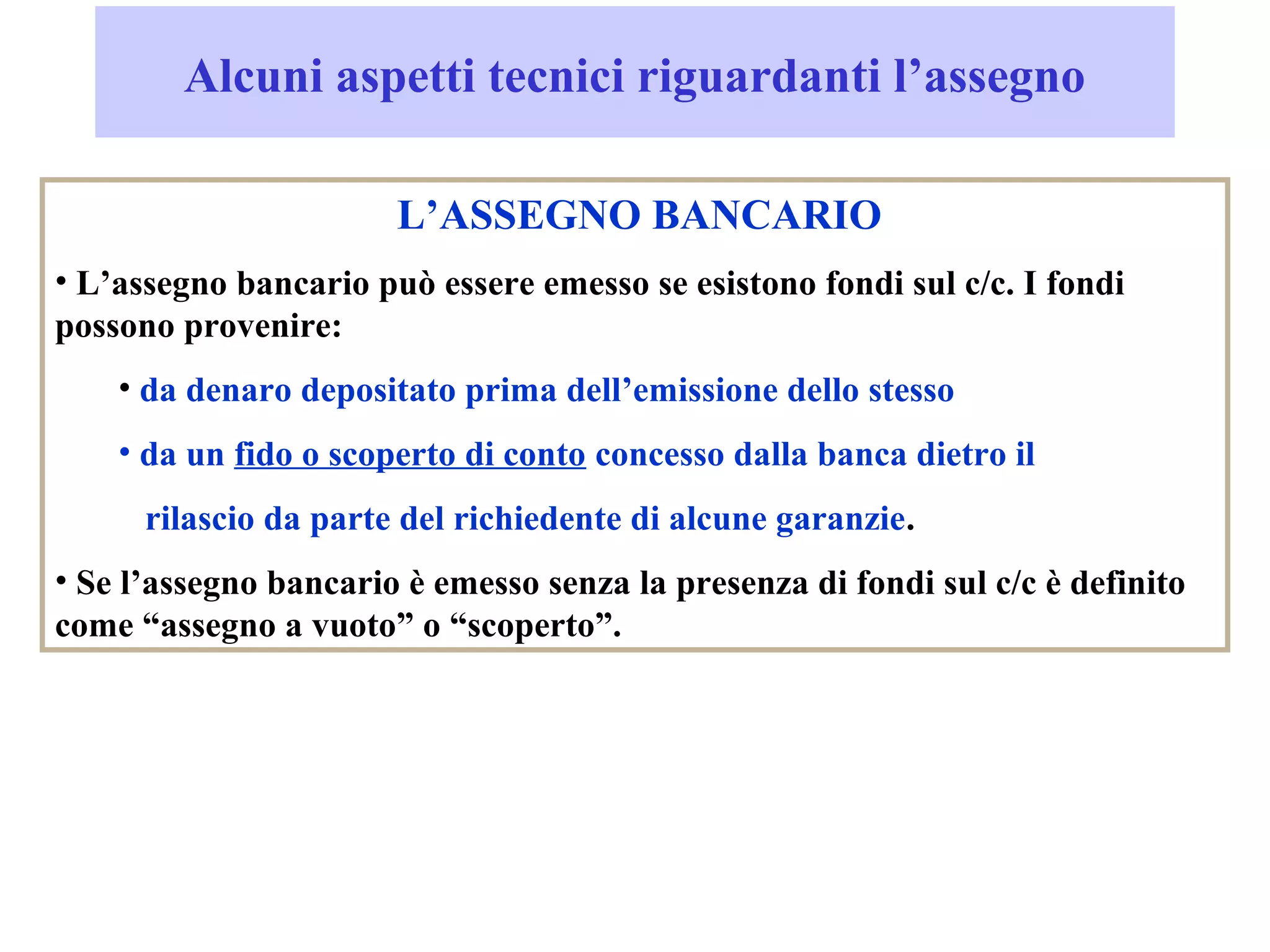 Alcuni aspetti tecnici riguardanti l’assegno

L’ASSEGNO BANCARIO

• L’assegno bancario può essere emesso se esistono fondi sul c/c. I fondi possono provenire:

• da denaro depositato prima dell’emissione dello stesso

• da un fido o scoperto di conto concesso dalla banca dietro il rilascio da parte del richiedente di alcune garanzie.

• Se l’assegno bancario è emesso senza la presenza di fondi sul c/c è definito come “assegno a vuoto” o “scoperto”.